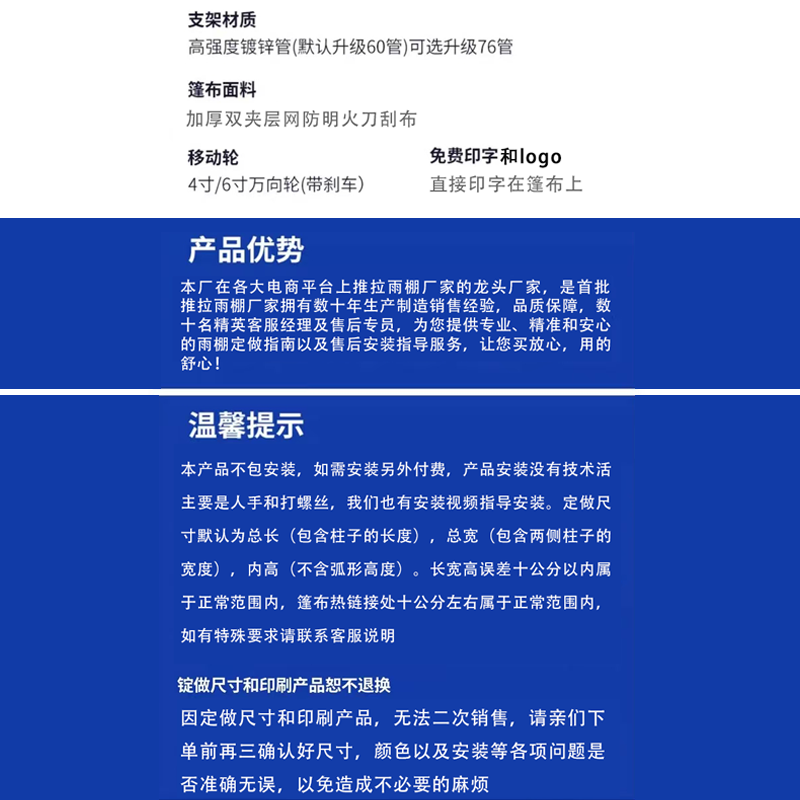 支架材质
高强度镀锌管(默认升级60管)可选升级76管

篷布面料
加厚双夹层网防明火刀刮布

移动轮
4寸/6寸万向轮(带刹车)

免费印字和logo
直接印字在篷布上

产品优势
本厂在各大电商平台上推拉雨棚厂家的龙头厂家，是首批推拉雨棚厂家拥有数十年生产制造销售经验，品质保障，数十名精英客服经理及售后专员，为您提供专业、精准和安心的雨棚定做指南以及售后安装指导服务，让您买放心，用的舒心！

温馨提示
本产品不包安装，如需安装另外付费，产品安装没有技术活主要是人手和打螺丝，我们也有安装视频指导安装。定做尺寸默认为总长（包含柱子的长度），总宽（包含两侧柱子的宽度），内高（不含弧形高度）。长宽高误差十公分以内属于正常范围内，篷布热链接处十公分左右属于正常范围内，如有特殊要求请联系客服说明

锭做尺寸和印刷产品恕不退换
因定做尺寸和印刷产品，无法二次销售，请亲们下单前再三确认好尺寸，颜色以及安装等各项问题是否准确无误，以免造成不必要的麻烦